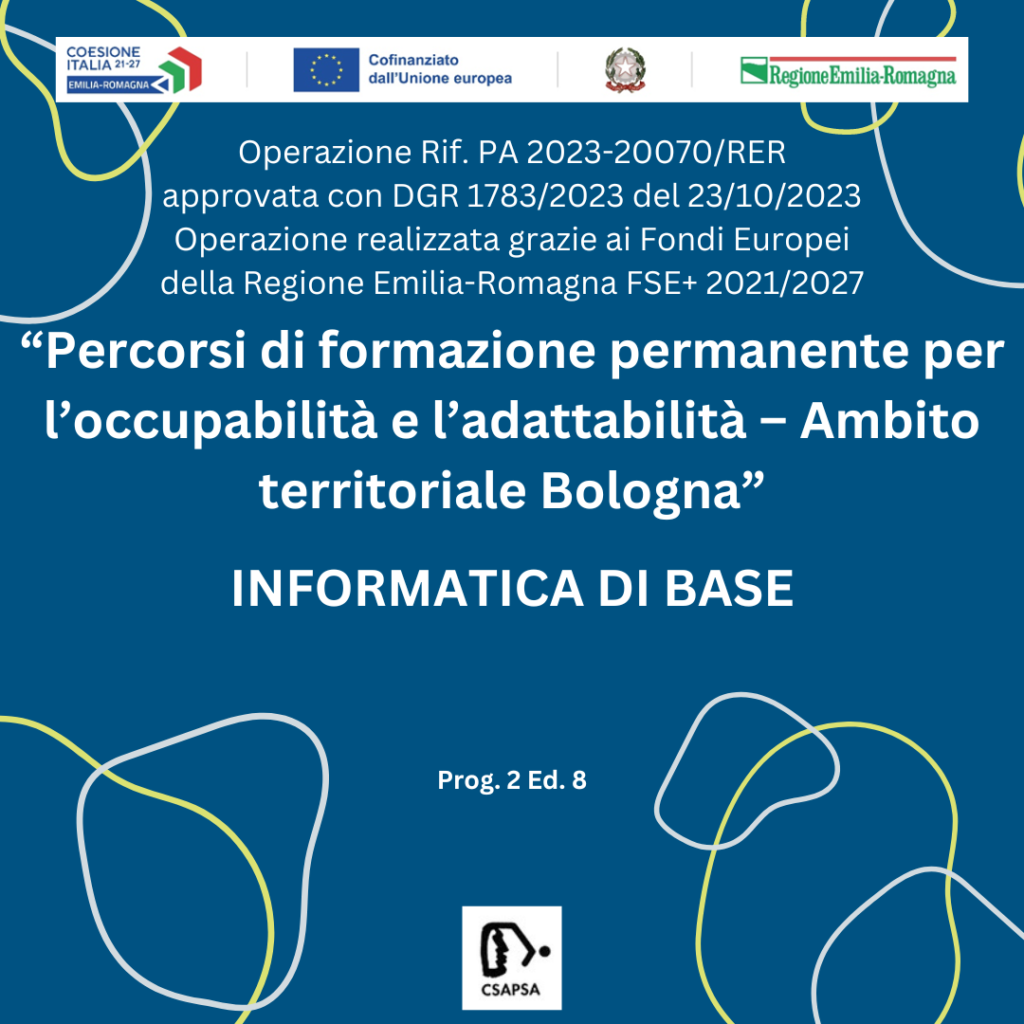 COESIONE ITALIA 21-27 EMILIA-ROMAGNA

Cofinanziato dall'Unione europea

RegioneEmilia-Romagna

Operazione Rif. PA 2023-20070/RER approvata con DGR 1783/2023 del 23/10/2023 Operazione realizzata grazie ai Fondi Europei della Regione Emilia-Romagna FSE+ 2021/2027

“Percorsi di formazione permanente per l’occupabilità e l’adattabilità – Ambito territoriale Bologna”

INFORMATICA DI BASE

Prog. 2 Ed. 8

CSAPSA